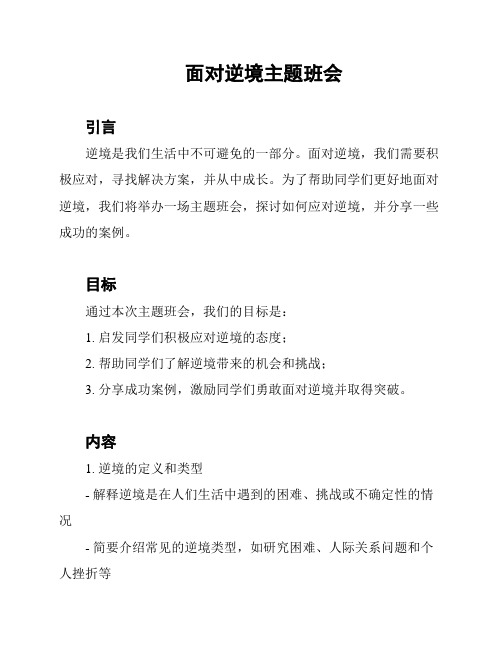 面对逆境主题班会

引言

逆境是我们生活中不可避免的一部分。面对逆境，我们需要积极应对，寻找解决方案，并从中成长。为了帮助同学们更好地面对逆境，我们将举办一场主题班会，探讨如何应对逆境，并分享一些成功的案例。

目标

通过本次主题班会，我们的目标是：

1. 启发同学们积极应对逆境的态度；

2. 帮助同学们了解逆境带来的机会和挑战；

3. 分享成功案例，激励同学们勇敢面对逆境并取得突破。

内容

1. 逆境的定义和类型

- 解释逆境是在人们生活中遇到的困难、挑战或不确定性的情况

- 简要介绍常见的逆境类型，如研究困难、人际关系问题和个人挫折等